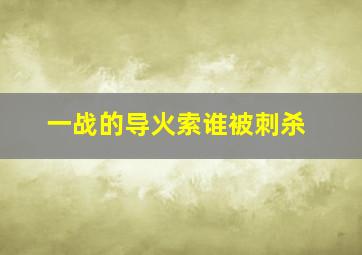 一战的导火索谁被刺杀